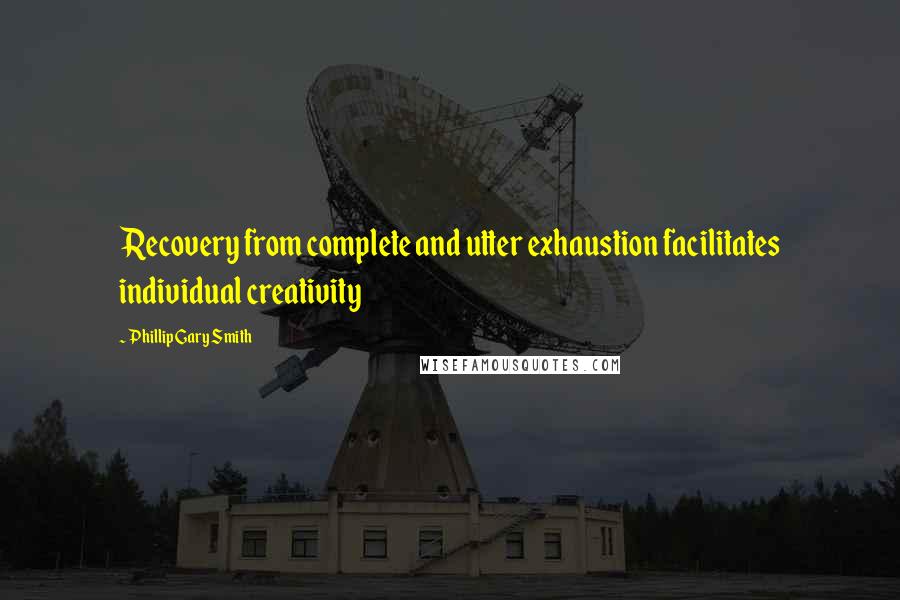 Recovery from complete and utter exhaustion facilitates individual creativity

~ Phillip Gary Smith

WISEFAMOUSQUOTES.COM